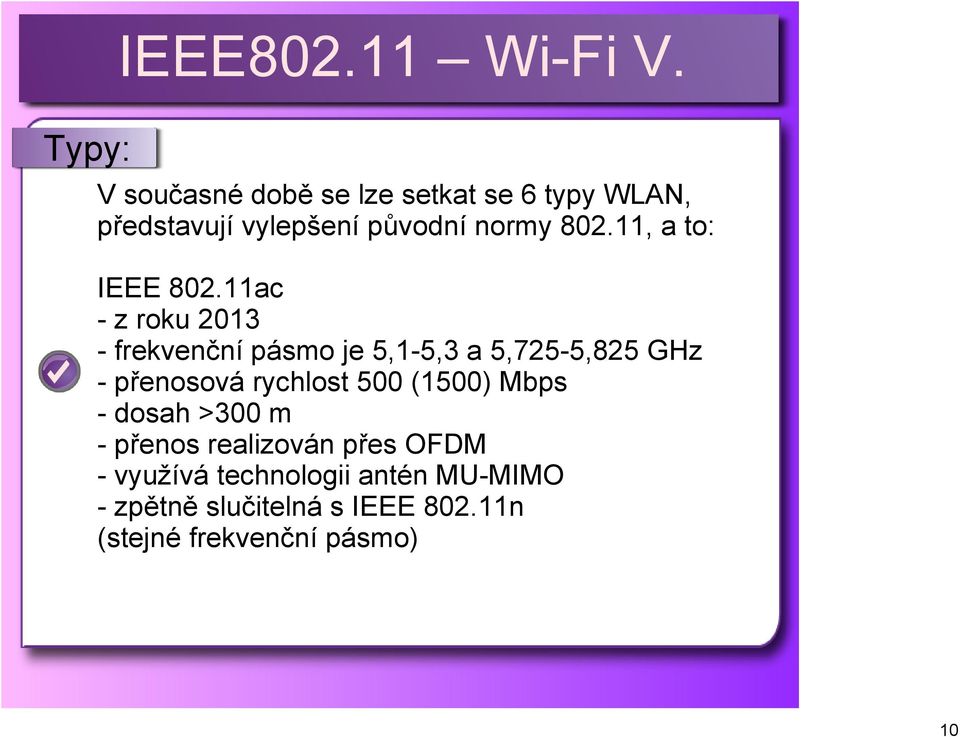 IEEE802.11 – Wi-Fi V.

Typy:

V současné době se lze setkat se 6 typy WLAN, představují vylepšení původní normy 802.11, a to:

IEEE 802.11ac
- z roku 2013
- frekvenční pásmo je 5,1-5,3 a 5,725-5,825 GHz
- přenosová rychlost 500 (1500) Mbps
- dosah >300 m
- přenos realizován přes OFDM
- využívá technologii antén MU-MIMO
- zpětně slučitelná s IEEE 802.11n (stejné frekvenční pásmo)

10